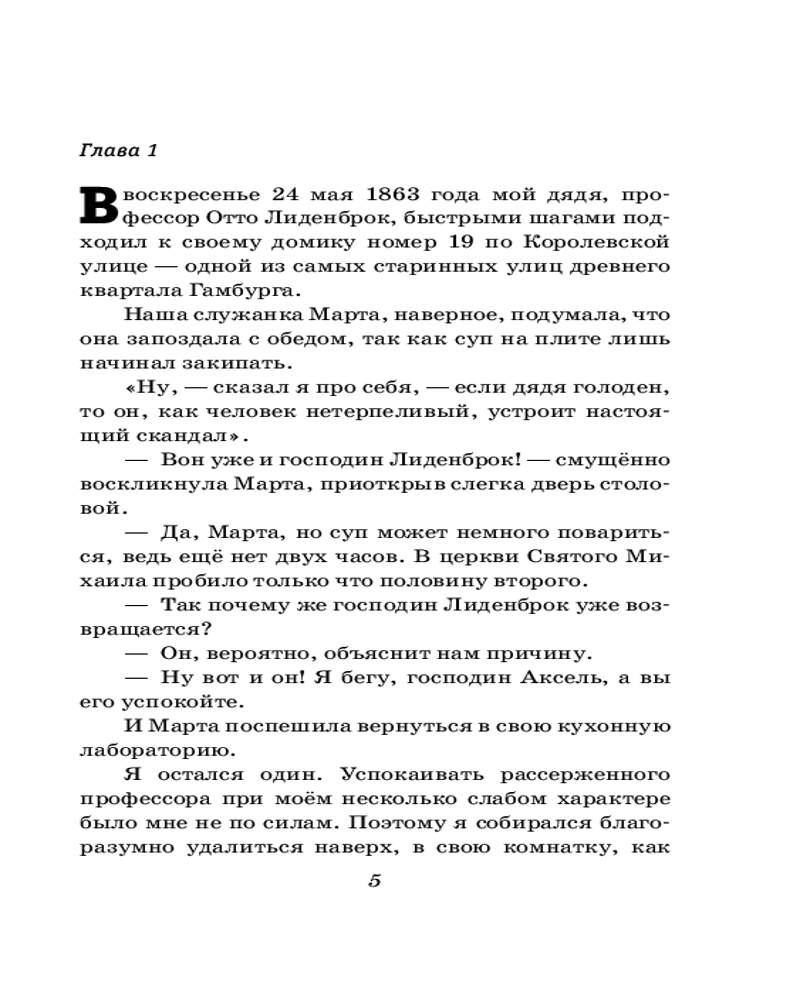 Глава 1

Воскресенье 24 мая 1863 года мой дядя, профессор Отто Лиденброк, быстрыми шагами подходил к своему домику номер 19 по Королевской улице — одной из самых старинных улиц древнего квартала Гамбурга.

Наша служанка Марта, наверное, подумала, что она запоздала с обедом, так как суп на плите лишь начинал закипать.

«Ну, — сказал я про себя, — если дядя голоден, то он, как человек нетерпеливый, устроит настоящий скандал».

— Вон уже и господин Лиденброк! — смущённо воскликнула Марта, приоткрыв слегка дверь столовой.

— Да, Марта, но суп может немного повариться, ведь ещё нет двух часов. В церкви Святого Михаила пробило только что половину второго.

— Так почему же господин Лиденброк уже возвращается?

— Он, вероятно, объяснит нам причину.

— Ну вот и он! Я бегу, господин Аксель, а вы его успокойте.

И Марта поспешила вернуться в свою кухонную лабораторию.

Я остался один. Успокаивать рассерженного профессора при моём несколько слабом характере было мне не по силам. Поэтому я собирался благоразумно удалиться наверх, в свою комнатку, как

5